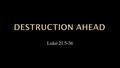 DESTRUCTION AHEAD

Luke 21:5-36